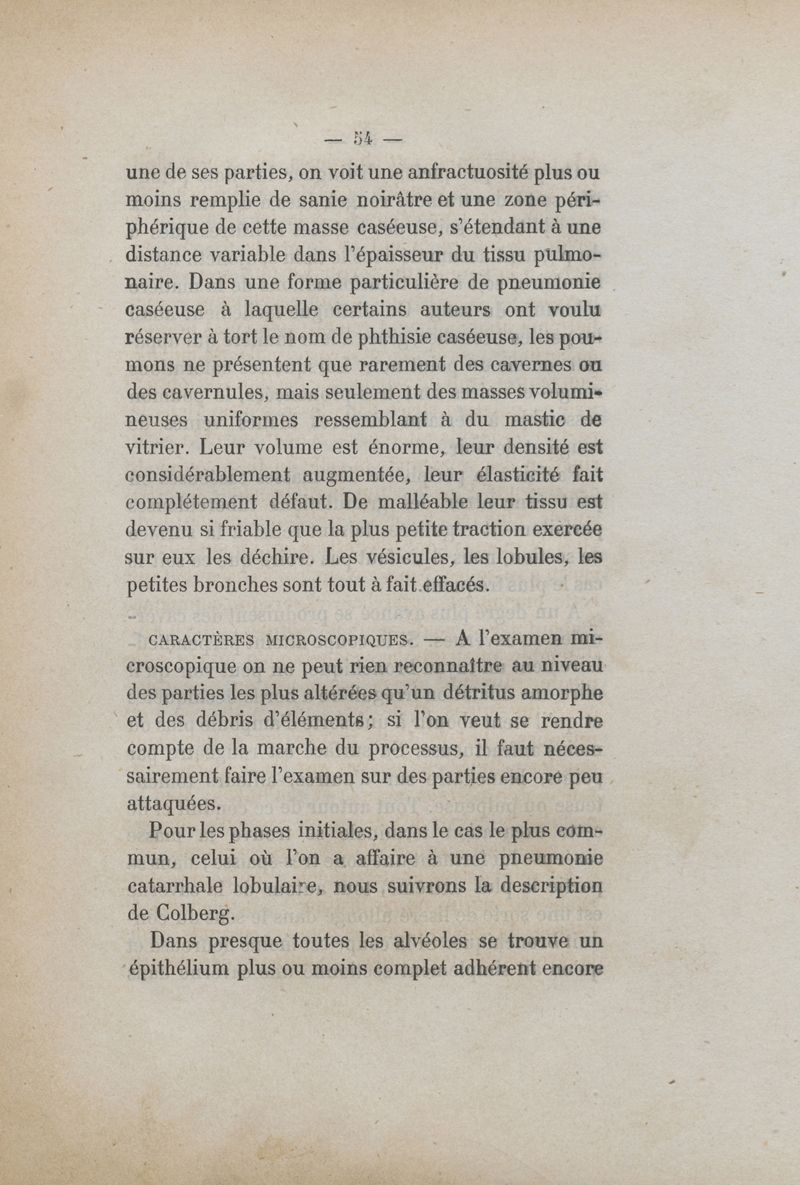 — 54 —

une de ses parties, on voit une anfractuosité plus ou moins remplie de sanie noirâtre et une zone périphérique de cette masse caséeuse, s'étendant à une distance variable dans l'épaisseur du tissu pulmonaire. Dans une forme particulière de pneumonie caséeuse à laquelle certains auteurs ont voulu réserver à tort le nom de phthisie caséeuse, les poumons ne présentent que rarement des cavernes ou des cavernules, mais seulement des masses volumineuses uniformes ressemblant à du mastic de vitrier. Leur volume est énorme, leur densité est considérablement augmentée, leur élasticité fait complétement défaut. De malléable leur tissu est devenu si friable que la plus petite traction exercée sur eux les déchire. Les vésicules, les lobules, les petites bronches sont tout à fait effacés.

CARACTÈRES MICROSCOPIQUES. — A l'examen microscopique on ne peut rien reconnaître au niveau des parties les plus altérées qu'un détritus amorphe et des débris d'éléments; si l'on veut se rendre compte de la marche du processus, il faut nécessairement faire l'examen sur des parties encore peu attaquées.

Pour les phases initiales, dans le cas le plus commun, celui où l'on a affaire à une pneumonie catarrhale lobulaire, nous suivrons la description de Colberg.

Dans presque toutes les alvéoles se trouve un épithélium plus ou moins complet adhérent encore